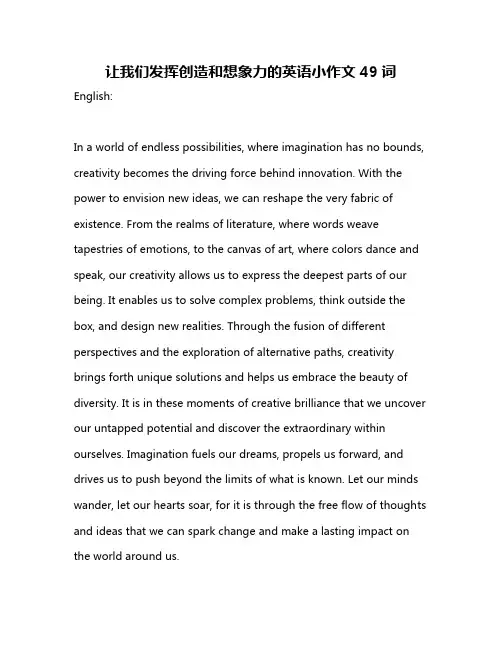 让我们发挥创造和想象力的英语小作文 49 词

English:

In a world of endless possibilities, where imagination has no bounds, creativity becomes the driving force behind innovation. With the power to envision new ideas, we can reshape the very fabric of existence. From the realms of literature, where words weave tapestries of emotions, to the canvas of art, where colors dance and speak, our creativity allows us to express the deepest parts of our being. It enables us to solve complex problems, think outside the box, and design new realities. Through the fusion of different perspectives and the exploration of alternative paths, creativity brings forth unique solutions and helps us embrace the beauty of diversity. It is in these moments of creative brilliance that we uncover our untapped potential and discover the extraordinary within ourselves. Imagination fuels our dreams, propels us forward, and drives us to push beyond the limits of what is known. Let our minds wander, let our hearts soar, for it is through the free flow of thoughts and ideas that we can spark change and make a lasting impact on the world around us.